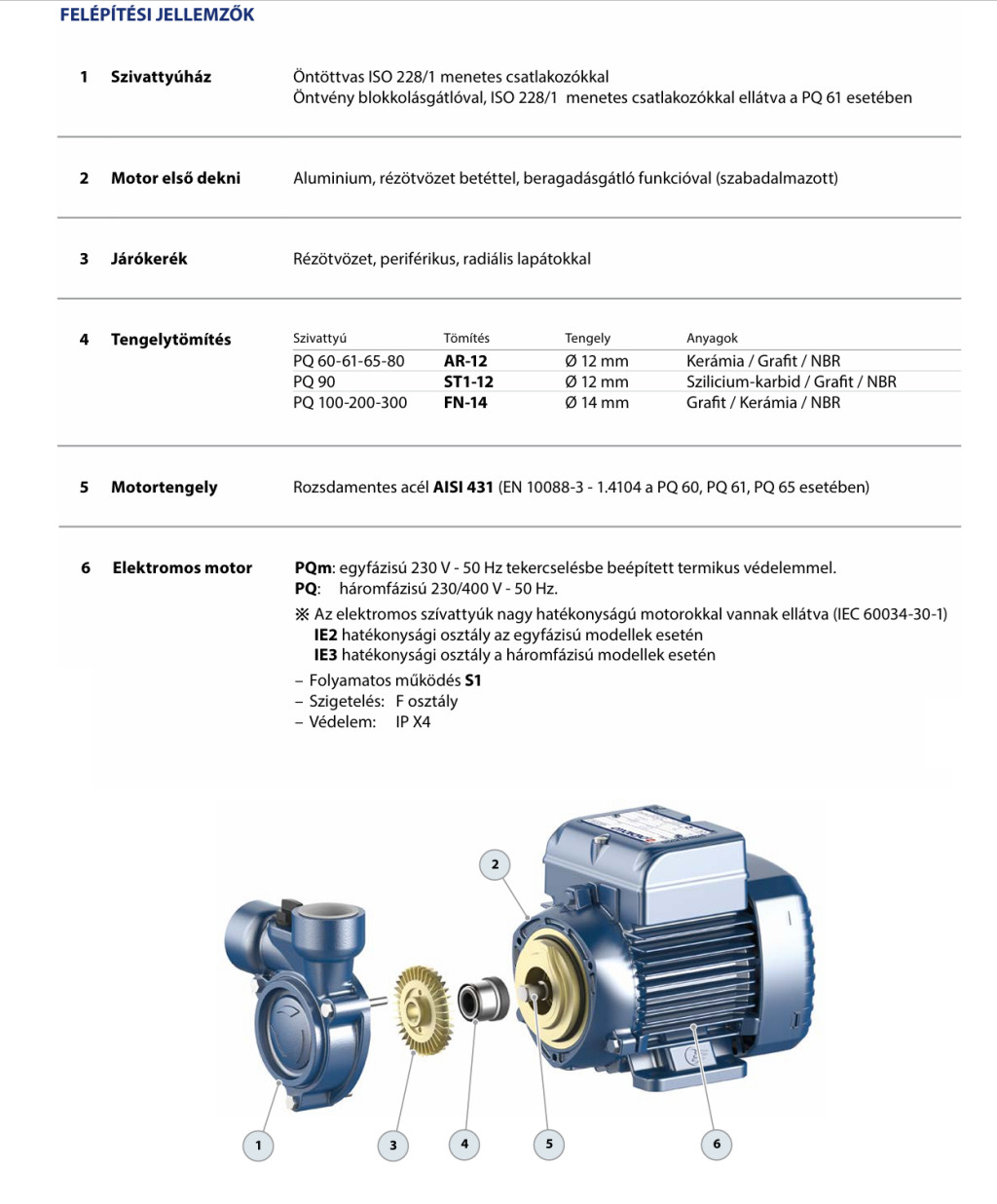 FELÉPÍTÉSI JELLEMZŐK

1 Szivattyúház

Öntöttvas ISO 228/1 menetes csatlakozókkal
Öntvény blokkolásgátlóval, ISO 228/1 menetes csatlakozókkal ellátva a PQ 61 esetében

2 Motor első dekni

Aluminium, rézötvözet betéttel, beragadásgátló funkcióval (szabadalmazott)

3 Járókerék

Rézötvözet, periférikus, radiális lapátokkal

4 Tengelytömítés

| Szivattyú | Tömítés | Tengely | Anyagok |
|---|---|---|---|
| PQ 60-61-65-80 | AR-12 | Ø 12 mm | Kerámia / Grafit / NBR |
| PQ 90 | ST1-12 | Ø 12 mm | Szilicium-karbid / Grafit / NBR |
| PQ 100-200-300 | FN-14 | Ø 14 mm | Grafit / Kerámia / NBR |

5 Motortengely

Rozsdamentes acél AISI 431 (EN 10088-3 - 1.4104 a PQ 60, PQ 61, PQ 65 esetében)

6 Elektromos motor

PQm: egyfázisú 230 V - 50 Hz tekercselésbe beépített termikus védelemmel.
PQ: háromfázisú 230/400 V - 50 Hz.
※ Az elektromos szívattyúk nagy hatékonyságú motorokkal vannak ellátva (IEC 60034-30-1)
IE2 hatékonysági osztály az egyfázisú modellek esetén
IE3 hatékonysági osztály a háromfázisú modellek esetén
– Folyamatos működés S1
– Szigetelés: F osztály
– Védelem: IP X4

2

1 3 4 5 6